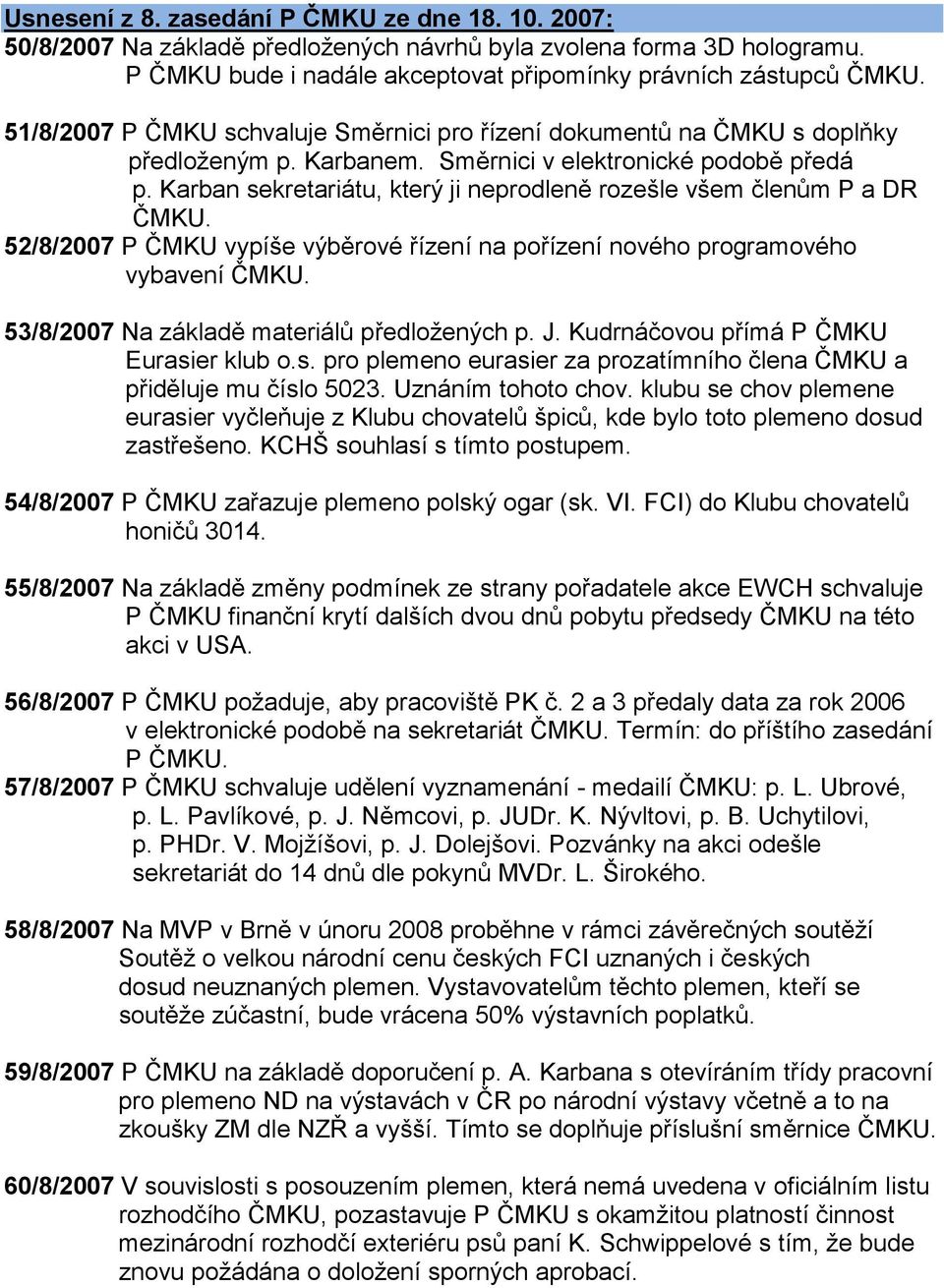 Usnesení z 8. zasedání P ČMKU ze dne 18. 10. 2007:

50/8/2007 Na základě předložených návrhů byla zvolena forma 3D hologramu. P ČMKU bude i nadále akceptovat připomínky právních zástupců ČMKU.

51/8/2007 P ČMKU schvaluje Směrnici pro řízení dokumentů na ČMKU s doplňky předloženým p. Karbanem. Směrnici v elektronické podobě předá p. Karban sekretariátu, který ji neprodleně rozešle všem členům P a DR ČMKU.

52/8/2007 P ČMKU vypíše výběrové řízení na pořízení nového programového vybavení ČMKU.

53/8/2007 Na základě materiálů předložených p. J. Kudrnáčovou přímá P ČMKU Eurasier klub o.s. pro plemeno eurasier za prozatímního člena ČMKU a přiděluje mu číslo 5023. Uznáním tohoto chov. klubu se chov plemene eurasier vyčleňuje z Klubu chovatelů špiců, kde bylo toto plemeno dosud zastřešeno. KCHŠ souhlasí s tímto postupem.

54/8/2007 P ČMKU zařazuje plemeno polský ogar (sk. VI. FCI) do Klubu chovatelů honičů 3014.

55/8/2007 Na základě změny podmínek ze strany pořadatele akce EWCH schvaluje P ČMKU finanční krytí dalších dvou dnů pobytu předsedy ČMKU na této akci v USA.

56/8/2007 P ČMKU požaduje, aby pracoviště PK č. 2 a 3 předaly data za rok 2006 v elektronické podobě na sekretariát ČMKU. Termín: do příštího zasedání P ČMKU.

57/8/2007 P ČMKU schvaluje udělení vyznamenání - medailí ČMKU: p. L. Ubrové, p. L. Pavlíkové, p. J. Němcovi, p. JUDr. K. Nývltovi, p. B. Uchytilovi, p. PHDr. V. Mojžíšovi, p. J. Dolejšovi. Pozvánky na akci odešle sekretariát do 14 dnů dle pokynů MVDr. L. Širokého.

58/8/2007 Na MVP v Brně v únoru 2008 proběhne v rámci závěrečných soutěží Soutěž o velkou národní cenu českých FCI uznaných i českých dosud neuznaných plemen. Vystavovatelům těchto plemen, kteří se soutěže zúčastní, bude vrácena 50% výstavních poplatků.

59/8/2007 P ČMKU na základě doporučení p. A. Karbana s otevíráním třídy pracovní pro plemeno ND na výstavách v ČR po národní výstavy včetně a to na zkoušky ZM dle NZŘ a vyšší. Tímto se doplňuje příslušní směrnice ČMKU.

60/8/2007 V souvislosti s posouzením plemen, která nemá uvedena v oficiálním listu rozhodčího ČMKU, pozastavuje P ČMKU s okamžitou platností činnost mezinárodní rozhodčí exteriéru psů paní K. Schwippelové s tím, že bude znovu požádána o doložení sporných aprobací.